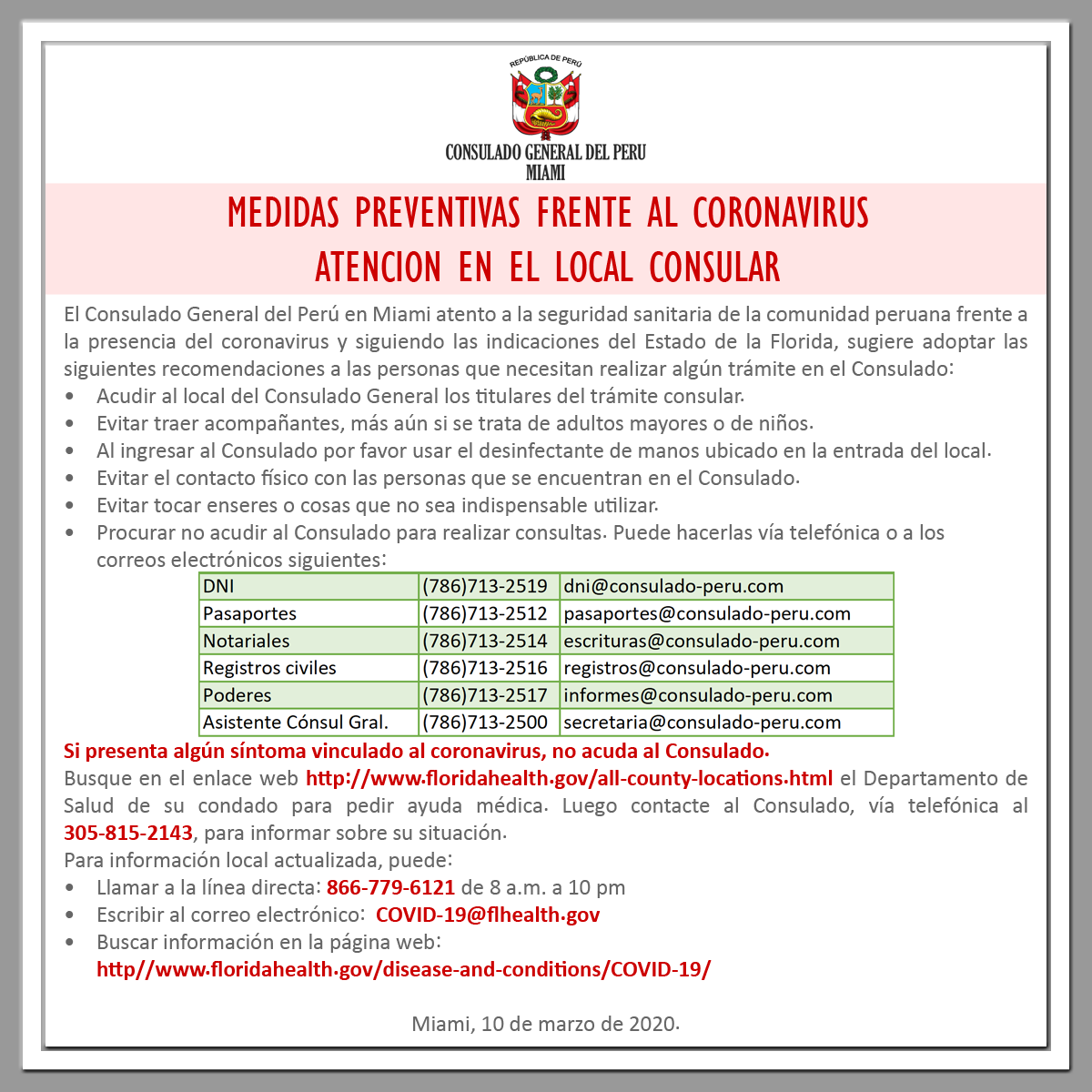 REPÚBLICA DE PERÚ

CONSULADO GENERAL DEL PERU
MIAMI

MEDIDAS PREVENTIVAS FRENTE AL CORONAVIRUS
ATENCION EN EL LOCAL CONSULAR

El Consulado General del Perú en Miami atento a la seguridad sanitaria de la comunidad peruana frente a la presencia del coronavirus y siguiendo las indicaciones del Estado de la Florida, sugiere adoptar las siguientes recomendaciones a las personas que necesitan realizar algún trámite en el Consulado:
• Acudir al local del Consulado General los titulares del trámite consular.
• Evitar traer acompañantes, más aún si se trata de adultos mayores o de niños.
• Al ingresar al Consulado por favor usar el desinfectante de manos ubicado en la entrada del local.
• Evitar el contacto físico con las personas que se encuentran en el Consulado.
• Evitar tocar enseres o cosas que no sea indispensable utilizar.
• Procurar no acudir al Consulado para realizar consultas. Puede hacerlas vía telefónica o a los correos electrónicos siguientes:

| DNI | (786)713-2519 | dni@consulado-peru.com |
|---|---|---|
| Pasaportes | (786)713-2512 | pasaportes@consulado-peru.com |
| Notariales | (786)713-2514 | escrituras@consulado-peru.com |
| Registros civiles | (786)713-2516 | registros@consulado-peru.com |
| Poderes | (786)713-2517 | informes@consulado-peru.com |
| Asistente Cónsul Gral. | (786)713-2500 | secretaria@consulado-peru.com |

Si presenta algún síntoma vinculado al coronavirus, no acuda al Consulado.
Busque en el enlace web http://www.floridahealth.gov/all-county-locations.html el Departamento de Salud de su condado para pedir ayuda médica. Luego contacte al Consulado, vía telefónica al 305-815-2143, para informar sobre su situación.
Para información local actualizada, puede:
• Llamar a la línea directa: 866-779-6121 de 8 a.m. a 10 pm
• Escribir al correo electrónico: COVID-19@flhealth.gov
• Buscar información en la página web: http//www.floridahealth.gov/disease-and-conditions/COVID-19/

Miami, 10 de marzo de 2020.